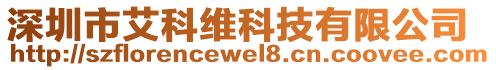 深圳市艾科维科技有限公司
http://szflorencewel8.cn.coovee.com